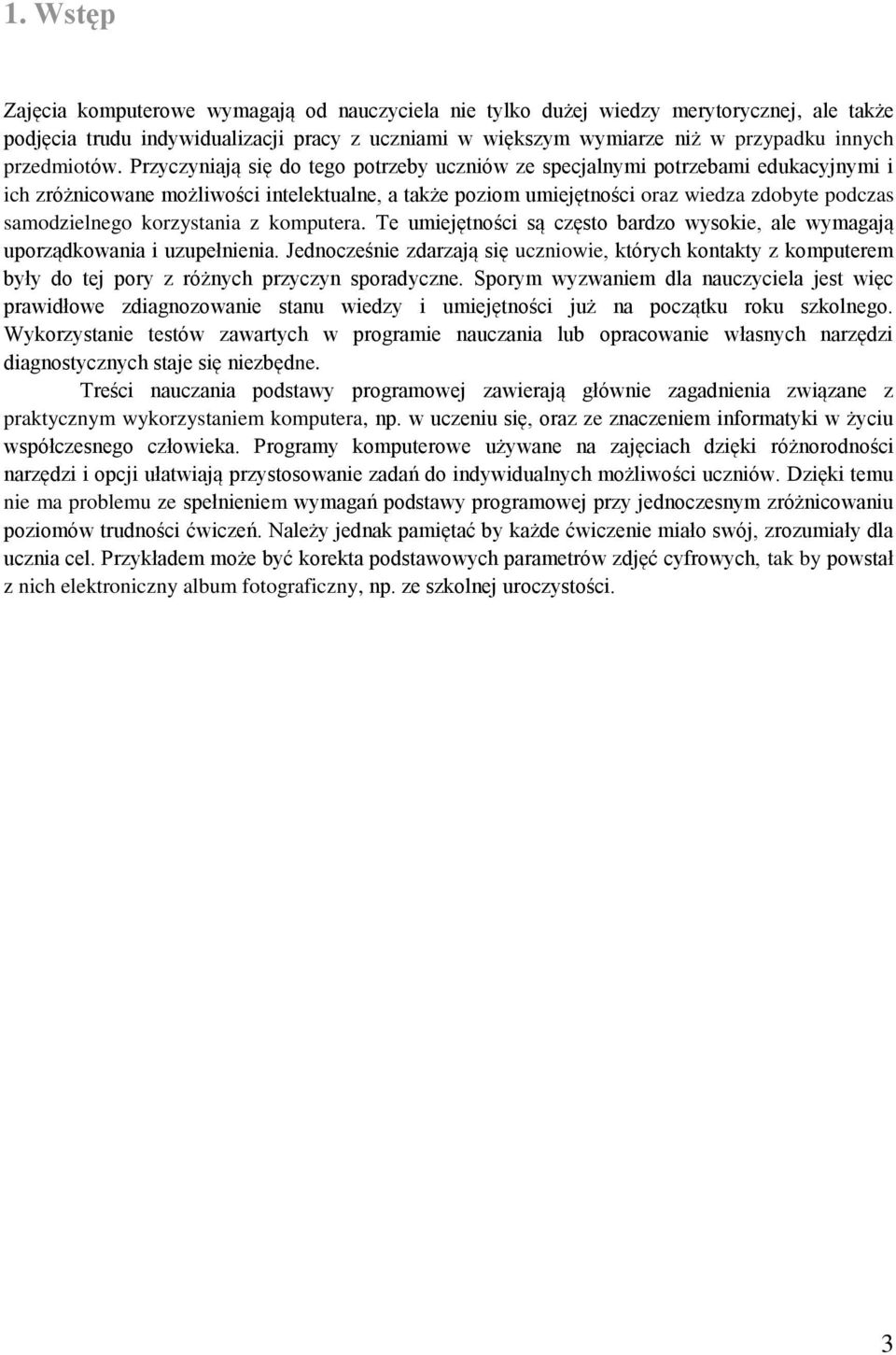 1. Wstęp

Zajęcia komputerowe wymagają od nauczyciela nie tylko dużej wiedzy merytorycznej, ale także podjęcia trudu indywidualizacji pracy z uczniami w większym wymiarze niż w przypadku innych przedmiotów. Przyczyniają się do tego potrzeby uczniów ze specjalnymi potrzebami edukacyjnymi i ich zróżnicowane możliwości intelektualne, a także poziom umiejętności oraz wiedza zdobyte podczas samodzielnego korzystania z komputera. Te umiejętności są często bardzo wysokie, ale wymagają uporządkowania i uzupełnienia. Jednocześnie zdarzają się uczniowie, których kontakty z komputerem były do tej pory z różnych przyczyn sporadyczne. Sporym wyzwaniem dla nauczyciela jest więc prawidłowe zdiagnozowanie stanu wiedzy i umiejętności już na początku roku szkolnego. Wykorzystanie testów zawartych w programie nauczania lub opracowanie własnych narzędzi diagnostycznych staje się niezbędne.

Treści nauczania podstawy programowej zawierają głównie zagadnienia związane z praktycznym wykorzystaniem komputera, np. w uczeniu się, oraz ze znaczeniem informatyki w życiu współczesnego człowieka. Programy komputerowe używane na zajęciach dzięki różnorodności narzędzi i opcji ułatwiają przystosowanie zadań do indywidualnych możliwości uczniów. Dzięki temu nie ma problemu ze spełnieniem wymagań podstawy programowej przy jednoczesnym zróżnicowaniu poziomów trudności ćwiczeń. Należy jednak pamiętać by każde ćwiczenie miało swój, zrozumiały dla ucznia cel. Przykładem może być korekta podstawowych parametrów zdjęć cyfrowych, tak by powstał z nich elektroniczny album fotograficzny, np. ze szkolnej uroczystości.

3